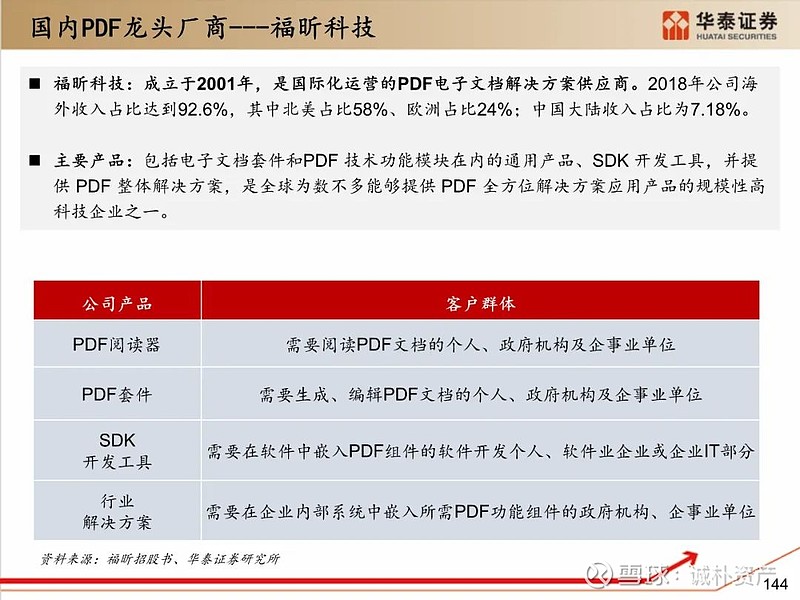 国内PDF龙头厂商---福昕科技

华泰证券
HUATAI SECURITIES

■ 福昕科技：成立于2001年，是国际化运营的PDF电子文档解决方案供应商。2018年公司海外收入占比达到92.6%，其中北美占比58%、欧洲占比24%；中国大陆收入占比为7.18%。

■ 主要产品：包括电子文档套件和PDF 技术功能模块在内的通用产品、SDK 开发工具，并提供 PDF 整体解决方案，是全球为数不多能够提供 PDF 全方位解决方案应用产品的规模性高科技企业之一。

| 公司产品 | 客户群体 |
|---|---|
| PDF阅读器 | 需要阅读PDF文档的个人、政府机构及企事业单位 |
| PDF套件 | 需要生成、编辑PDF文档的个人、政府机构及企事业单位 |
| SDK 开发工具 | 需要在软件中嵌入PDF组件的软件开发个人、软件业企业或企业IT部分 |
| 行业 解决方案 | 需要在企业内部系统中嵌入所需PDF功能组件的政府机构、企事业单位 |

资料来源：福昕招股书、华泰证券研究所

雪球：诚朴资产

144